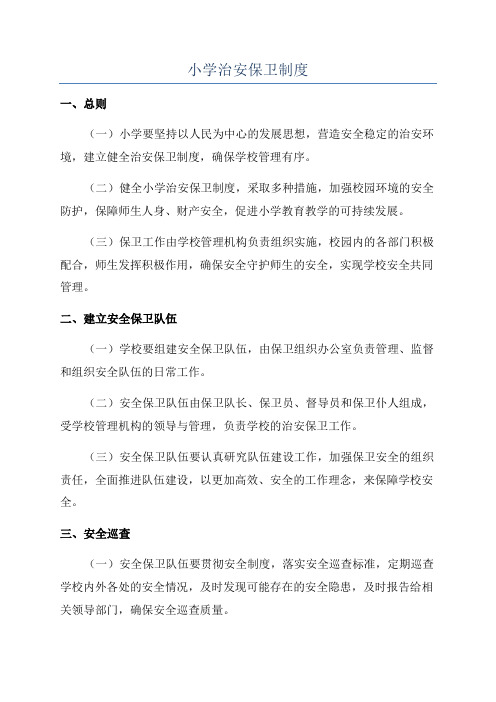 小学治安保卫制度

一、总则

（一）小学要坚持以人民为中心的发展思想，营造安全稳定的治安环境，建立健全治安保卫制度，确保学校管理有序。

（二）健全小学治安保卫制度，采取多种措施，加强校园环境的安全防护，保障师生人身、财产安全，促进小学教育教学的可持续发展。

（三）保卫工作由学校管理机构负责组织实施，校园内的各部门积极配合，师生发挥积极作用，确保安全守护师生的安全，实现学校安全共同管理。

二、建立安全保卫队伍

（一）学校要组建安全保卫队伍，由保卫组织办公室负责管理、监督和组织安全队伍的日常工作。

（二）安全保卫队伍由保卫队长、保卫员、督导员和保卫仆人组成，受学校管理机构的领导与管理，负责学校的治安保卫工作。

（三）安全保卫队伍要认真研究队伍建设工作，加强保卫安全的组织责任，全面推进队伍建设，以更加高效、安全的工作理念，来保障学校安全。

三、安全巡查

（一）安全保卫队伍要贯彻安全制度，落实安全巡查标准，定期巡查学校内外各处的安全情况，及时发现可能存在的安全隐患，及时报告给相关领导部门，确保安全巡查质量。